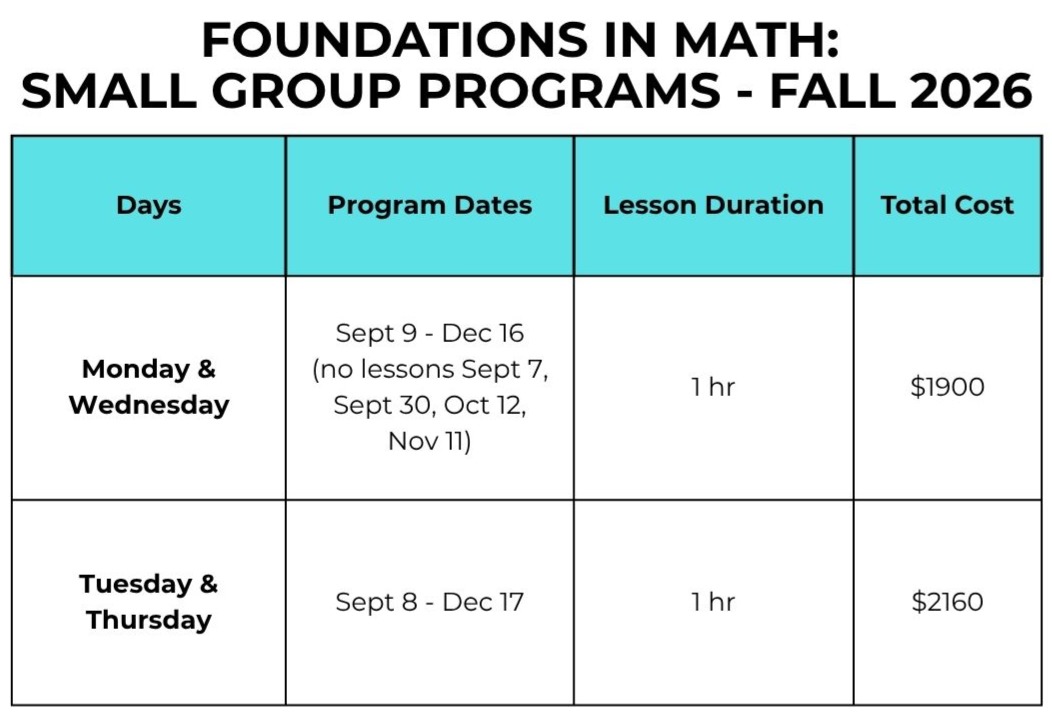 FOUNDATIONS IN MATH:
SMALL GROUP PROGRAMS - FALL 2026

| Days | Program Dates | Lesson Duration | Total Cost |
|---|---|---|---|
| Monday & Wednesday | Sept 9 - Dec 16 (no lessons Sept 7, Sept 30, Oct 12, Nov 11) | 1 hr | \$1900 |
| Tuesday & Thursday | Sept 8 - Dec 17 | 1 hr | \$2160 |